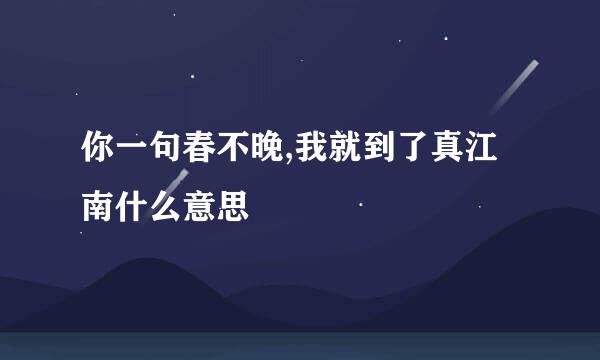 你一句春不晚,我就到了真江南什么意思